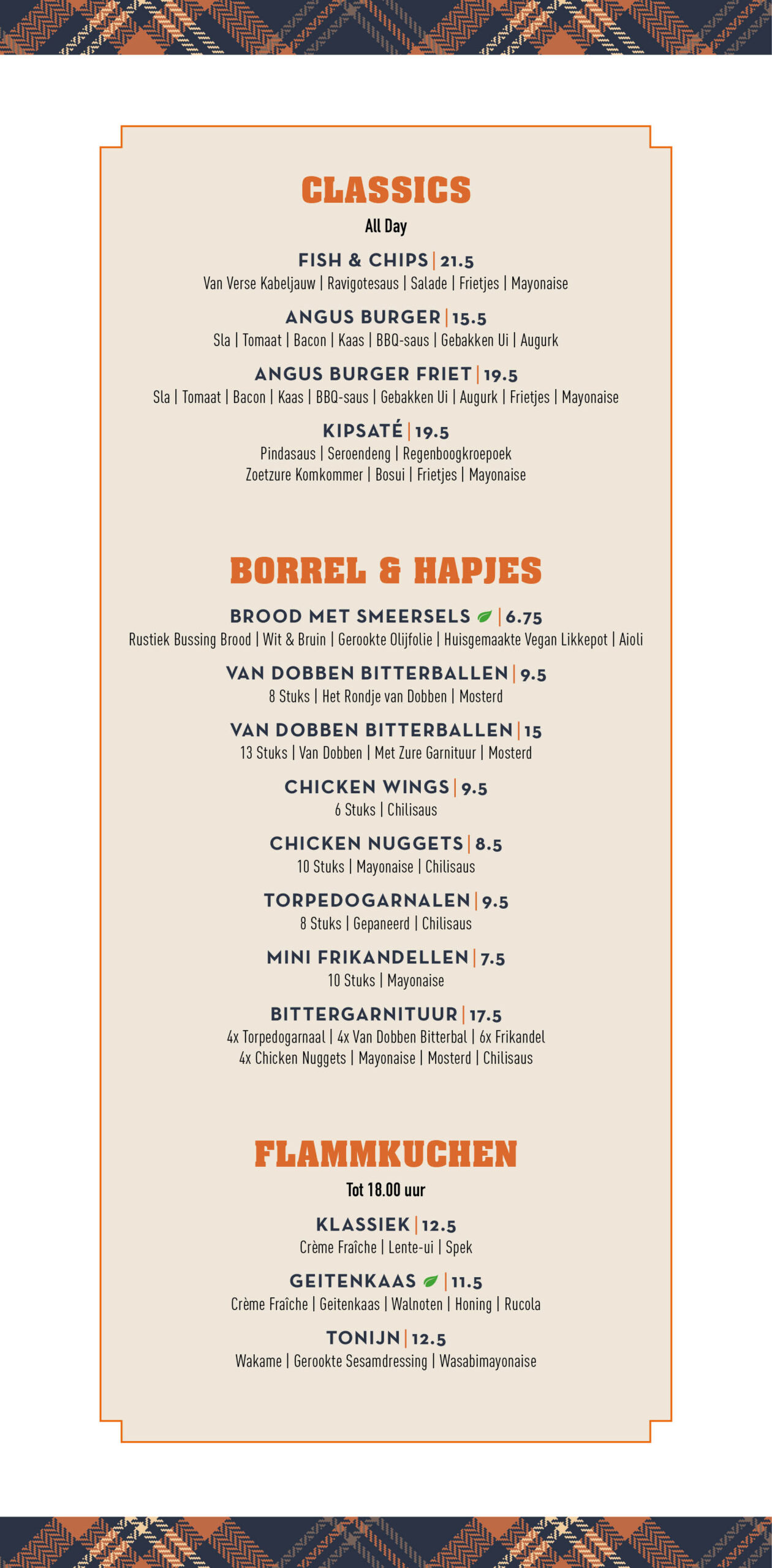 CLASSICS

All Day

FISH & CHIPS | 21.5
Van Verse Kabeljauw | Ravigotesaus | Salade | Frietjes | Mayonaise

ANGUS BURGER | 15.5
Sla | Tomaat | Bacon | Kaas | BBQ-saus | Gebakken Ui | Augurk

ANGUS BURGER FRIET | 19.5
Sla | Tomaat | Bacon | Kaas | BBQ-saus | Gebakken Ui | Augurk | Frietjes | Mayonaise

KIPSATÉ | 19.5
Pindasaus | Seroendeng | Regenboogkroepoek
Zoetzure Komkommer | Bosui | Frietjes | Mayonaise

BORREL & HAPJES

BROOD MET SMEERSELS | 6.75
Rustiek Bussing Brood | Wit & Bruin | Gerookte Olijfolie | Huisgemaakte Vegan Likkepot | Aioli

VAN DOBBEN BITTERBALLEN | 9.5
8 Stuks | Het Rondje van Dobben | Mosterd

VAN DOBBEN BITTERBALLEN | 15
13 Stuks | Van Dobben | Met Zure Garnituur | Mosterd

CHICKEN WINGS | 9.5
6 Stuks | Chilisaus

CHICKEN NUGGETS | 8.5
10 Stuks | Mayonaise | Chilisaus

TORPEDOGARNALEN | 9.5
8 Stuks | Gepaneerd | Chilisaus

MINI FRIKANDELLEN | 7.5
10 Stuks | Mayonaise

BITTERGARNITUUR | 17.5
4x Torpedogarnaal | 4x Van Dobben Bitterbal | 6x Frikandel
4x Chicken Nuggets | Mayonaise | Mosterd | Chilisaus

FLAMMKUCHEN

Tot 18.00 uur

KLASSIEK | 12.5
Crème Fraîche | Lente-ui | Spek

GEITENKAAS | 11.5
Crème Fraîche | Geitenkaas | Walnoten | Honing | Rucola

TONIJN | 12.5
Wakame | Gerookte Sesamdressing | Wasabimayonaise